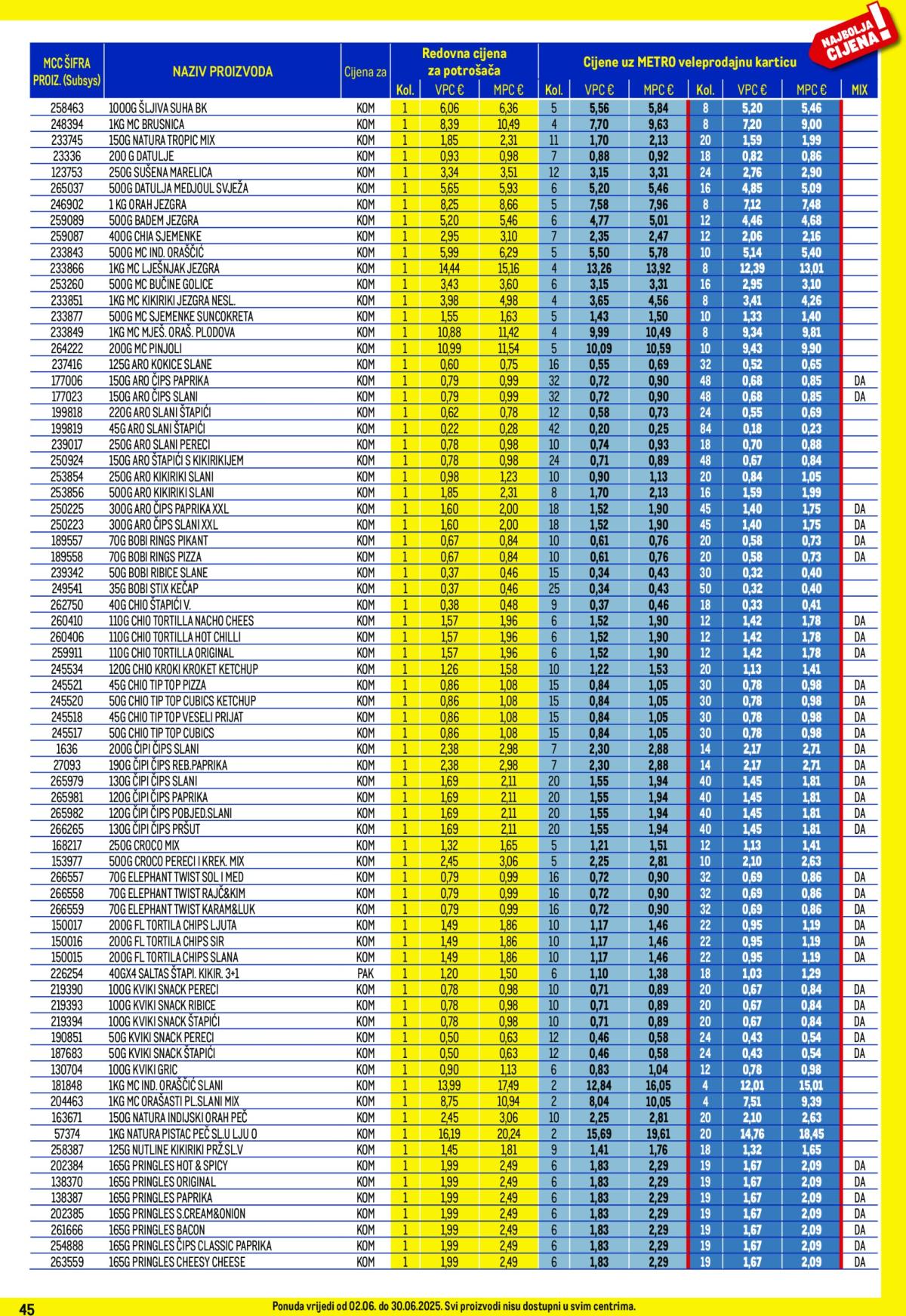 NAJBOLJA CIJENA!

| MCC ŠIFRA PROIZ. (Subsys) | NAZIV PROIZVODA | Cijena za | Redovna cijena za potrošača Kol. | VPC € | MPC € | Cijene uz METRO veleprodajnu karticu Kol. | VPC € | MPC € | Kol. | VPC € | MPC € | MIX |
|---|---|---|---|---|---|---|---|---|---|---|---|---|
| 258463 | 1000G ŠLJIVA SUHA BK | KOM | 1 | 6,06 | 6,36 | 5 | 5,56 | 5,84 | 8 | 5,20 | 5,46 | |
| 248394 | 1KG MC BRUSNICA | KOM | 1 | 8,39 | 10,49 | 4 | 7,70 | 9,63 | 8 | 7,20 | 9,00 | |
| 233745 | 150G NATURA TROPIC MIX | KOM | 1 | 1,85 | 2,31 | 11 | 1,70 | 2,13 | 20 | 1,59 | 1,99 | |
| 23336 | 200 G DATULJE | KOM | 1 | 0,93 | 0,98 | 7 | 0,88 | 0,92 | 18 | 0,82 | 0,86 | |
| 123753 | 250G SUŠENA MARELICA | KOM | 1 | 3,34 | 3,51 | 12 | 3,15 | 3,31 | 24 | 2,76 | 2,90 | |
| 265037 | 500G DATULJA MEDJOUL SVJEŽA | KOM | 1 | 5,65 | 5,93 | 6 | 5,20 | 5,46 | 16 | 4,85 | 5,09 | |
| 246902 | 1 KG ORAH JEZGRA | KOM | 1 | 8,25 | 8,66 | 5 | 7,58 | 7,96 | 8 | 7,12 | 7,48 | |
| 259089 | 500G BADEM JEZGRA | KOM | 1 | 5,20 | 5,46 | 6 | 4,77 | 5,01 | 12 | 4,46 | 4,68 | |
| 259087 | 400G CHIA SJEMENKE | KOM | 1 | 2,95 | 3,10 | 7 | 2,35 | 2,47 | 12 | 2,06 | 2,16 | |
| 233843 | 500G MC IND. ORAŠČIĆ | KOM | 1 | 5,99 | 6,29 | 5 | 5,50 | 5,78 | 10 | 5,14 | 5,40 | |
| 233866 | 1KG MC LJEŠNJAK JEZGRA | KOM | 1 | 14,44 | 15,16 | 4 | 13,26 | 13,92 | 8 | 12,39 | 13,01 | |
| 253260 | 500G MC BUČINE GOLICE | KOM | 1 | 3,43 | 3,60 | 6 | 3,15 | 3,31 | 16 | 2,95 | 3,10 | |
| 233851 | 1KG MC KIKIRIKI JEZGRA NESL. | KOM | 1 | 3,98 | 4,98 | 4 | 3,65 | 4,56 | 8 | 3,41 | 4,26 | |
| 233877 | 500G MC SJEMENKE SUNCOKRETA | KOM | 1 | 1,55 | 1,63 | 5 | 1,43 | 1,50 | 10 | 1,33 | 1,40 | |
| 233849 | 1KG MC MJEŠ. ORAŠ. PLODOVA | KOM | 1 | 10,88 | 11,42 | 4 | 9,99 | 10,49 | 8 | 9,34 | 9,81 | |
| 264222 | 200G MC PINJOLI | KOM | 1 | 10,99 | 11,54 | 5 | 10,09 | 10,59 | 10 | 9,43 | 9,90 | |
| 237416 | 125G ARO KOKICE SLANE | KOM | 1 | 0,60 | 0,75 | 16 | 0,55 | 0,69 | 32 | 0,52 | 0,65 | |
| 177006 | 150G ARO ČIPS PAPRIKA | KOM | 1 | 0,79 | 0,99 | 32 | 0,72 | 0,90 | 48 | 0,68 | 0,85 | DA |
| 177023 | 150G ARO ČIPS SLANI | KOM | 1 | 0,79 | 0,99 | 32 | 0,72 | 0,90 | 48 | 0,68 | 0,85 | DA |
| 199818 | 220G ARO SLANI ŠTAPIĆI | KOM | 1 | 0,62 | 0,78 | 12 | 0,58 | 0,73 | 24 | 0,55 | 0,69 | |
| 199819 | 45G ARO SLANI ŠTAPIĆI | KOM | 1 | 0,22 | 0,28 | 42 | 0,20 | 0,25 | 84 | 0,18 | 0,23 | |
| 239017 | 250G ARO SLANI PERECI | KOM | 1 | 0,78 | 0,98 | 10 | 0,74 | 0,93 | 18 | 0,70 | 0,88 | |
| 250924 | 150G ARO ŠTAPIĆI S KIKIRIKIJEM | KOM | 1 | 0,78 | 0,98 | 24 | 0,71 | 0,89 | 48 | 0,67 | 0,84 | |
| 253854 | 250G ARO KIKIRIKI SLANI | KOM | 1 | 0,98 | 1,23 | 10 | 0,90 | 1,13 | 20 | 0,84 | 1,05 | |
| 253856 | 500G ARO KIKIRIKI SLANI | KOM | 1 | 1,85 | 2,31 | 8 | 1,70 | 2,13 | 16 | 1,59 | 1,99 | |
| 250225 | 300G ARO ČIPS PAPRIKA XXL | KOM | 1 | 1,60 | 2,00 | 18 | 1,52 | 1,90 | 45 | 1,40 | 1,75 | DA |
| 250223 | 300G ARO ČIPS SLANI XXL | KOM | 1 | 1,60 | 2,00 | 18 | 1,52 | 1,90 | 45 | 1,40 | 1,75 | DA |
| 189557 | 70G BOBI RINGS PIKANT | KOM | 1 | 0,67 | 0,84 | 10 | 0,61 | 0,76 | 20 | 0,58 | 0,73 | DA |
| 189558 | 70G BOBI RINGS PIZZA | KOM | 1 | 0,67 | 0,84 | 10 | 0,61 | 0,76 | 20 | 0,58 | 0,73 | DA |
| 239342 | 50G BOBI RIBICE SLANE | KOM | 1 | 0,37 | 0,46 | 15 | 0,34 | 0,43 | 30 | 0,32 | 0,40 | |
| 249541 | 35G BOBI STIX KEČAP | KOM | 1 | 0,37 | 0,46 | 25 | 0,34 | 0,43 | 50 | 0,32 | 0,40 | |
| 262750 | 40G CHIO ŠTAPIĆI V. | KOM | 1 | 0,38 | 0,48 | 9 | 0,37 | 0,46 | 18 | 0,33 | 0,41 | |
| 260410 | 110G CHIO TORTILLA NACHO CHEES | KOM | 1 | 1,57 | 1,96 | 6 | 1,52 | 1,90 | 12 | 1,42 | 1,78 | DA |
| 260406 | 110G CHIO TORTILLA HOT CHILLI | KOM | 1 | 1,57 | 1,96 | 6 | 1,52 | 1,90 | 12 | 1,42 | 1,78 | DA |
| 259911 | 110G CHIO TORTILLA ORIGINAL | KOM | 1 | 1,57 | 1,96 | 6 | 1,52 | 1,90 | 12 | 1,42 | 1,78 | DA |
| 245534 | 120G CHIO KROKI KROKET KETCHUP | KOM | 1 | 1,26 | 1,58 | 10 | 1,22 | 1,53 | 20 | 1,13 | 1,41 | |
| 245521 | 45G CHIO TIP TOP PIZZA | KOM | 1 | 0,86 | 1,08 | 15 | 0,84 | 1,05 | 30 | 0,78 | 0,98 | DA |
| 245520 | 50G CHIO TIP TOP CUBICS KETCHUP | KOM | 1 | 0,86 | 1,08 | 15 | 0,84 | 1,05 | 30 | 0,78 | 0,98 | DA |
| 245518 | 45G CHIO TIP TOP VESELI PRIJAT | KOM | 1 | 0,86 | 1,08 | 15 | 0,84 | 1,05 | 30 | 0,78 | 0,98 | DA |
| 245517 | 50G CHIO TIP TOP CUBICS | KOM | 1 | 0,86 | 1,08 | 15 | 0,84 | 1,05 | 30 | 0,78 | 0,98 | DA |
| 1636 | 200G ČIPI ČIPS SLANI | KOM | 1 | 2,38 | 2,98 | 7 | 2,30 | 2,88 | 14 | 2,17 | 2,71 | DA |
| 27093 | 190G ČIPI ČIPS REB.PAPRIKA | KOM | 1 | 2,38 | 2,98 | 7 | 2,30 | 2,88 | 14 | 2,17 | 2,71 | DA |
| 265979 | 130G ČIPI ČIPS SLANI | KOM | 1 | 1,69 | 2,11 | 20 | 1,55 | 1,94 | 40 | 1,45 | 1,81 | DA |
| 265981 | 120G ČIPI ČIPS PAPRIKA | KOM | 1 | 1,69 | 2,11 | 20 | 1,55 | 1,94 | 40 | 1,45 | 1,81 | DA |
| 265982 | 120G ČIPI ČIPS POBJED.SLANI | KOM | 1 | 1,69 | 2,11 | 20 | 1,55 | 1,94 | 40 | 1,45 | 1,81 | DA |
| 266265 | 130G ČIPI ČIPS PRŠUT | KOM | 1 | 1,69 | 2,11 | 20 | 1,55 | 1,94 | 40 | 1,45 | 1,81 | DA |
| 168217 | 250G CROCO MIX | KOM | 1 | 1,32 | 1,65 | 5 | 1,21 | 1,51 | 12 | 1,13 | 1,41 | |
| 153977 | 500G CROCO PERECI I KREK. MIX | KOM | 1 | 2,45 | 3,06 | 5 | 2,25 | 2,81 | 10 | 2,10 | 2,63 | |
| 266557 | 70G ELEPHANT TWIST SOL I MED | KOM | 1 | 0,79 | 0,99 | 16 | 0,72 | 0,90 | 32 | 0,69 | 0,86 | DA |
| 266558 | 70G ELEPHANT TWIST RAJČ&KIM | KOM | 1 | 0,79 | 0,99 | 16 | 0,72 | 0,90 | 32 | 0,69 | 0,86 | DA |
| 266559 | 70G ELEPHANT TWIST KARAM&LUK | KOM | 1 | 0,79 | 0,99 | 16 | 0,72 | 0,90 | 32 | 0,69 | 0,86 | DA |
| 150017 | 200G FL TORTILA CHIPS LJUTA | KOM | 1 | 1,49 | 1,86 | 10 | 1,17 | 1,46 | 22 | 0,95 | 1,19 | DA |
| 150016 | 200G FL TORTILA CHIPS SIR | KOM | 1 | 1,49 | 1,86 | 10 | 1,17 | 1,46 | 22 | 0,95 | 1,19 | DA |
| 150015 | 200G FL TORTILA CHIPS SLANA | KOM | 1 | 1,49 | 1,86 | 10 | 1,17 | 1,46 | 22 | 0,95 | 1,19 | DA |
| 226254 | 40GX4 SALTAS ŠTAPI. KIKIR. 3+1 | PAK | 1 | 1,20 | 1,50 | 6 | 1,10 | 1,38 | 18 | 1,03 | 1,29 | |
| 219390 | 100G KVIKI SNACK PERECI | KOM | 1 | 0,78 | 0,98 | 10 | 0,71 | 0,89 | 20 | 0,67 | 0,84 | DA |
| 219393 | 100G KVIKI SNACK RIBICE | KOM | 1 | 0,78 | 0,98 | 10 | 0,71 | 0,89 | 20 | 0,67 | 0,84 | DA |
| 219394 | 100G KVIKI SNACK ŠTAPIĆI | KOM | 1 | 0,78 | 0,98 | 10 | 0,71 | 0,89 | 20 | 0,67 | 0,84 | DA |
| 190851 | 50G KVIKI SNACK PERECI | KOM | 1 | 0,50 | 0,63 | 12 | 0,46 | 0,58 | 24 | 0,43 | 0,54 | DA |
| 187683 | 50G KVIKI SNACK ŠTAPIĆI | KOM | 1 | 0,50 | 0,63 | 12 | 0,46 | 0,58 | 24 | 0,43 | 0,54 | DA |
| 130704 | 100G KVIKI GRIC | KOM | 1 | 0,90 | 1,13 | 6 | 0,83 | 1,04 | 12 | 0,78 | 0,98 | |
| 181848 | 1KG MC IND. ORAŠČIĆ SLANI | KOM | 1 | 13,99 | 17,49 | 2 | 12,84 | 16,05 | 4 | 12,01 | 15,01 | |
| 204463 | 1KG MC ORAŠASTI PL.SLANI MIX | KOM | 1 | 8,75 | 10,94 | 2 | 8,04 | 10,05 | 4 | 7,51 | 9,39 | |
| 163671 | 150G NATURA INDIJSKI ORAH PEČ | KOM | 1 | 2,45 | 3,06 | 10 | 2,25 | 2,81 | 20 | 2,10 | 2,63 | |
| 57374 | 1KG NATURA PISTAC PEČ SL.U LJU O | KOM | 1 | 16,19 | 20,24 | 2 | 15,69 | 19,61 | 20 | 14,76 | 18,45 | |
| 258387 | 125G NUTLINE KIKIRIKI PRŽ.SL.V | KOM | 1 | 1,45 | 1,81 | 9 | 1,41 | 1,76 | 18 | 1,32 | 1,65 | |
| 202384 | 165G PRINGLES HOT & SPICY | KOM | 1 | 1,99 | 2,49 | 6 | 1,83 | 2,29 | 19 | 1,67 | 2,09 | DA |
| 138370 | 165G PRINGLES ORIGINAL | KOM | 1 | 1,99 | 2,49 | 6 | 1,83 | 2,29 | 19 | 1,67 | 2,09 | DA |
| 138387 | 165G PRINGLES PAPRIKA | KOM | 1 | 1,99 | 2,49 | 6 | 1,83 | 2,29 | 19 | 1,67 | 2,09 | DA |
| 202385 | 165G PRINGLES S.CREAM&ONION | KOM | 1 | 1,99 | 2,49 | 6 | 1,83 | 2,29 | 19 | 1,67 | 2,09 | DA |
| 261666 | 165G PRINGLES BACON | KOM | 1 | 1,99 | 2,49 | 6 | 1,83 | 2,29 | 19 | 1,67 | 2,09 | DA |
| 254888 | 165G PRINGLES ČIPS CLASSIC PAPRIKA | KOM | 1 | 1,99 | 2,49 | 6 | 1,83 | 2,29 | 19 | 1,67 | 2,09 | DA |
| 263559 | 165G PRINGLES CHEESY CHEESE | KOM | 1 | 1,99 | 2,49 | 6 | 1,83 | 2,29 | 19 | 1,67 | 2,09 | DA |

45 Ponuda vrijedi od 02.06. do 30.06.2025. Svi proizvodi nisu dostupni u svim centrima.